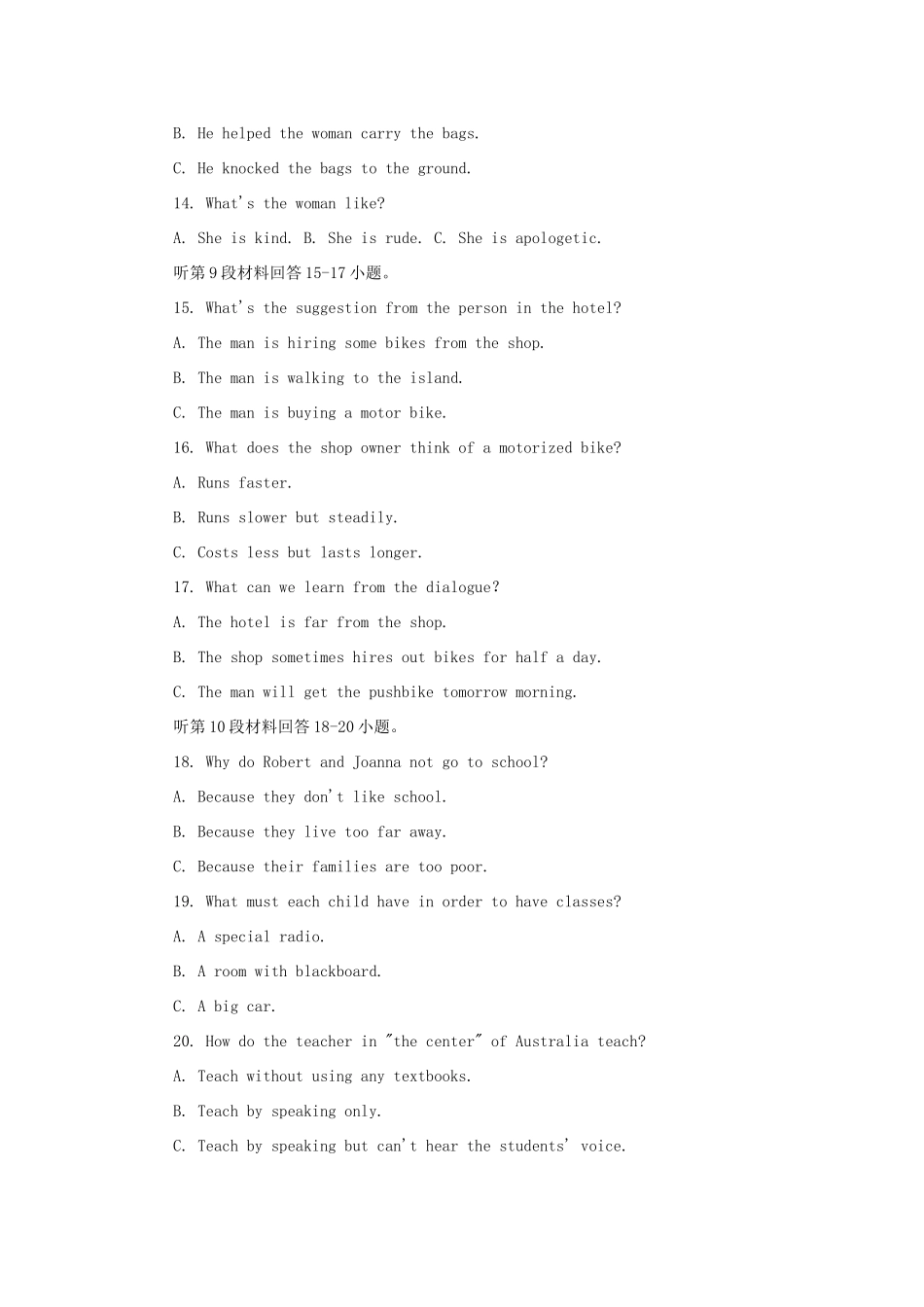 B. He helped the woman carry the bags.

C. He knocked the bags to the ground.

14. What's the woman like?

A. She is kind. B. She is rude. C. She is apologetic.

听第9段材料回答15-17小题。

15. What's the suggestion from the person in the hotel?

A. The man is hiring some bikes from the shop.

B. The man is walking to the island.

C. The man is buying a motor bike.

16. What does the shop owner think of a motorized bike?

A. Runs faster.

B. Runs slower but steadily.

C. Costs less but lasts longer.

17. What can we learn from the dialogue?

A. The hotel is far from the shop.

B. The shop sometimes hires out bikes for half a day.

C. The man will get the pushbike tomorrow morning.

听第10段材料回答18-20小题。

18. Why do Robert and Joanna not go to school?

A. Because they don't like school.

B. Because they live too far away.

C. Because their families are too poor.

19. What must each child have in order to have classes?

A. A special radio.

B. A room with blackboard.

C. A big car.

20. How do the teacher in "the center" of Australia teach?

A. Teach without using any textbooks.

B. Teach by speaking only.

C. Teach by speaking but can't hear the students' voice.